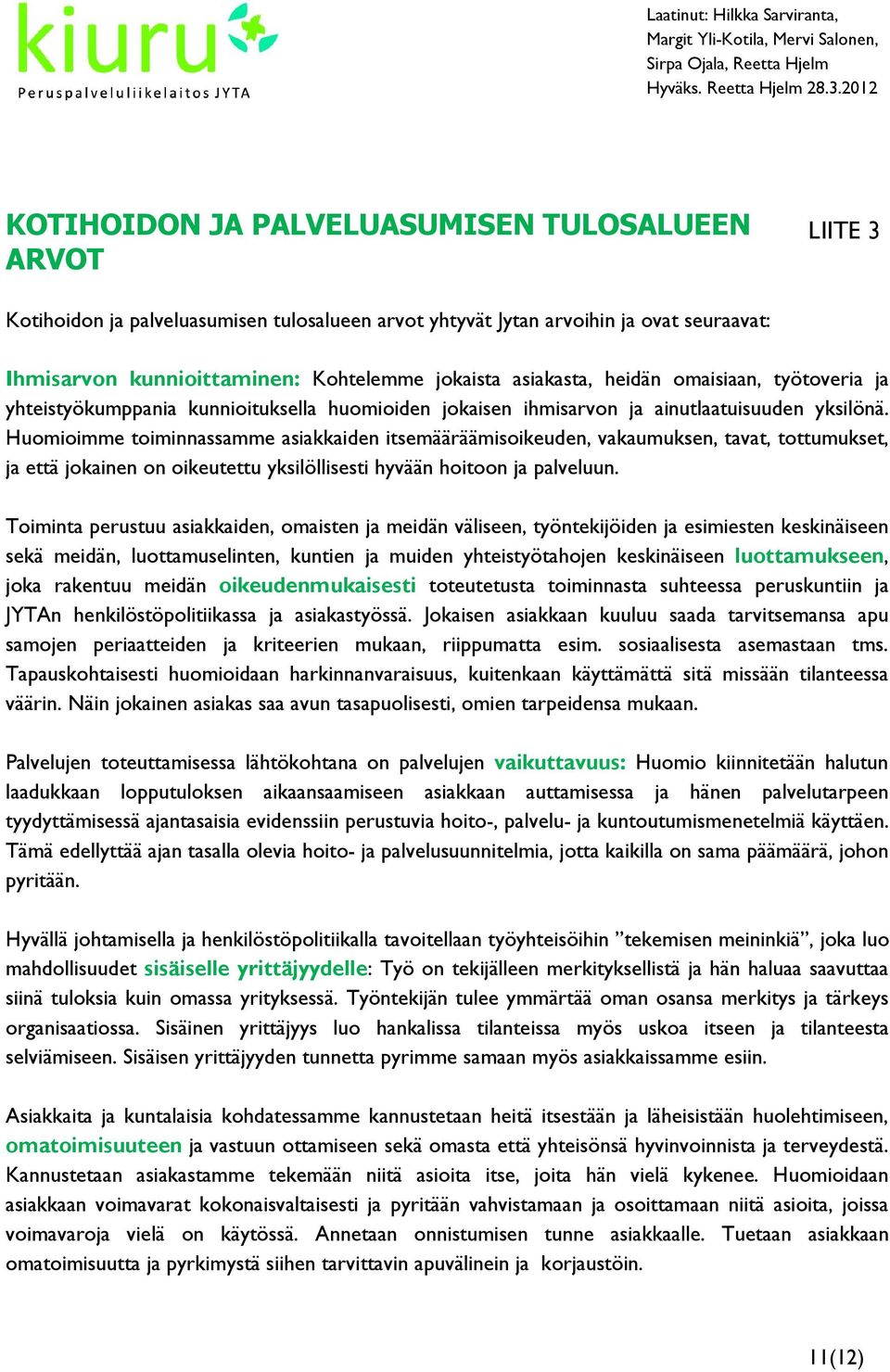 kiuru
Peruspalveluliikelaitos JYTA

Laatinut: Hilkka Sarviranta, Margit Yli-Kotila, Mervi Salonen, Sirpa Ojala, Reetta Hjelm
Hyväks. Reetta Hjelm 28.3.2012

KOTIHOIDON JA PALVELUASUMISEN TULOSALUEEN ARVOT

LIITE 3

Kotihoidon ja palveluasumisen tulosalueen arvot yhtyvät Jytan arvoihin ja ovat seuraavat:

Ihmisarvon kunnioittaminen: Kohtelemme jokaista asiakasta, heidän omaisiaan, työtoveria ja yhteistyökumppania kunnioituksella huomioiden jokaisen ihmisarvon ja ainutlaatuisuuden yksilönä. Huomioimme toiminnassamme asiakkaiden itsemääräämisoikeuden, vakaumuksen, tavat, tottumukset, ja että jokainen on oikeutettu yksilöllisesti hyvään hoitoon ja palveluun.

Toiminta perustuu asiakkaiden, omaisten ja meidän väliseen, työntekijöiden ja esimiesten keskinäiseen sekä meidän, luottamuselinten, kuntien ja muiden yhteistyötahojen keskinäiseen luottamukseen, joka rakentuu meidän oikeudenmukaisesti toteutetusta toiminnasta suhteessa peruskuntiin ja JYTAn henkilöstöpolitiikassa ja asiakastyössä. Jokaisen asiakkaan kuuluu saada tarvitsemansa apu samojen periaatteiden ja kriteerien mukaan, riippumatta esim. sosiaalisesta asemastaan tms. Tapauskohtaisesti huomioidaan harkinnanvaraisuus, kuitenkaan käyttämättä sitä missään tilanteessa väärin. Näin jokainen asiakas saa avun tasapuolisesti, omien tarpeidensa mukaan.

Palvelujen toteuttamisessa lähtökohtana on palvelujen vaikuttavuus: Huomio kiinnitetään halutun laadukkaan lopputuloksen aikaansaamiseen asiakkaan auttamisessa ja hänen palvelutarpeen tyydyttämisessä ajantasaisia evidenssiin perustuvia hoito-, palvelu- ja kuntoutumismenetelmiä käyttäen. Tämä edellyttää ajan tasalla olevia hoito- ja palvelusuunnitelmia, jotta kaikilla on sama päämäärä, johon pyritään.

Hyvällä johtamisella ja henkilöstöpolitiikalla tavoitellaan työyhteisöihin ”tekemisen meininkiä”, joka luo mahdollisuudet sisäiselle yrittäjyydelle: Työ on tekijälleen merkityksellistä ja hän haluaa saavuttaa siinä tuloksia kuin omassa yrityksessä. Työntekijän tulee ymmärtää oman osansa merkitys ja tärkeys organisaatiossa. Sisäinen yrittäjyys luo hankalissa tilanteissa myös uskoa itseen ja tilanteesta selviämiseen. Sisäisen yrittäjyyden tunnetta pyrimme samaan myös asiakkaissamme esiin.

Asiakkaita ja kuntalaisia kohdatessamme kannustetaan heitä itsestään ja läheisistään huolehtimiseen, omatoimisuuteen ja vastuun ottamiseen sekä omasta että yhteisönsä hyvinvoinnista ja terveydestä. Kannustetaan asiakastamme tekemään niitä asioita itse, joita hän vielä kykenee. Huomioidaan asiakkaan voimavarat kokonaisvaltaisesti ja pyritään vahvistamaan ja osoittamaan niitä asioita, joissa voimavaroja vielä on käytössä. Annetaan onnistumisen tunne asiakkaalle. Tuetaan asiakkaan omatoimisuutta ja pyrkimystä siihen tarvittavin apuvälinein ja korjaustöin.

11(12)